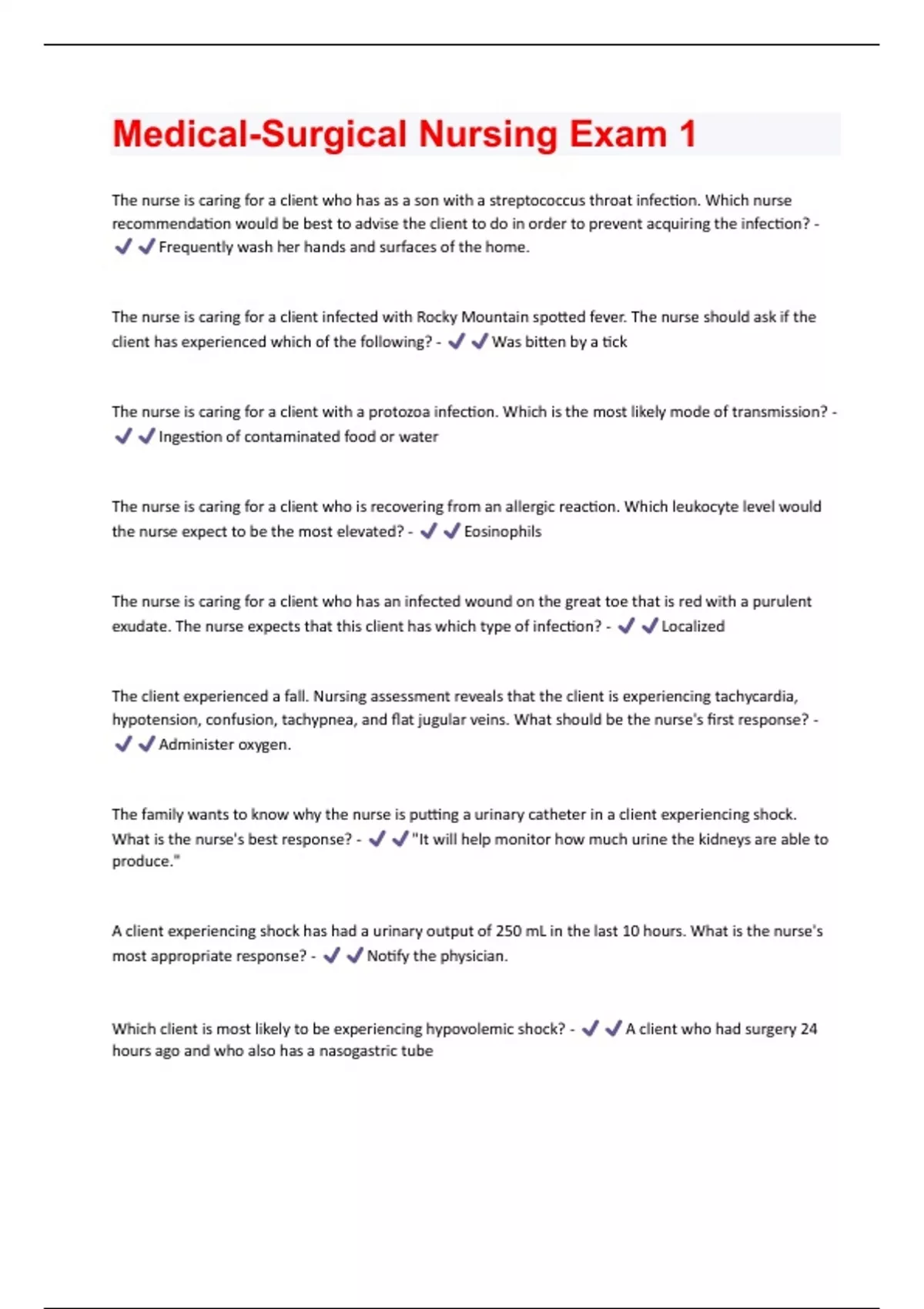 Medical-Surgical Nursing Exam 1

The nurse is caring for a client who has as a son with a streptococcus throat infection. Which nurse recommendation would be best to advise the client to do in order to prevent acquiring the infection? - ✔✔Frequently wash her hands and surfaces of the home.

The nurse is caring for a client infected with Rocky Mountain spotted fever. The nurse should ask if the client has experienced which of the following? - ✔✔Was bitten by a tick

The nurse is caring for a client with a protozoa infection. Which is the most likely mode of transmission? - ✔✔Ingestion of contaminated food or water

The nurse is caring for a client who is recovering from an allergic reaction. Which leukocyte level would the nurse expect to be the most elevated? - ✔✔Eosinophils

The nurse is caring for a client who has an infected wound on the great toe that is red with a purulent exudate. The nurse expects that this client has which type of infection? - ✔✔Localized

The client experienced a fall. Nursing assessment reveals that the client is experiencing tachycardia, hypotension, confusion, tachypnea, and flat jugular veins. What should be the nurse's first response? - ✔✔Administer oxygen.

The family wants to know why the nurse is putting a urinary catheter in a client experiencing shock. What is the nurse's best response? - ✔✔"It will help monitor how much urine the kidneys are able to produce."

A client experiencing shock has had a urinary output of 250 mL in the last 10 hours. What is the nurse's most appropriate response? - ✔✔Notify the physician.

Which client is most likely to be experiencing hypovolemic shock? - ✔✔A client who had surgery 24 hours ago and who also has a nasogastric tube